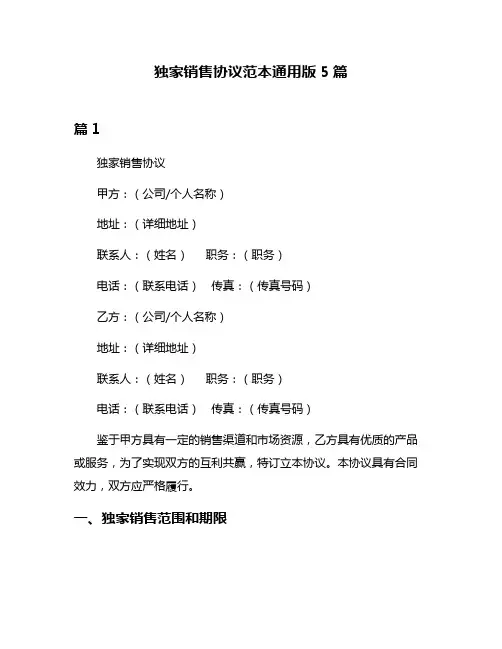 独家销售协议范本通用版 5 篇

篇 1

独家销售协议

甲方：（公司/个人名称）

地址：（详细地址）

联系人：（姓名）　职务：（职务）

电话：（联系电话）　传真：（传真号码）

乙方：（公司/个人名称）

地址：（详细地址）

联系人：（姓名）　职务：（职务）

电话：（联系电话）　传真：（传真号码）

鉴于甲方具有一定的销售渠道和市场资源，乙方具有优质的产品或服务，为了实现双方的互利共赢，特订立本协议。本协议具有合同效力，双方应严格履行。

一、独家销售范围和期限